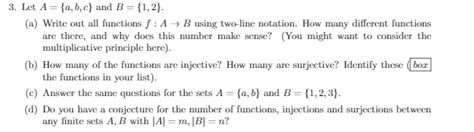 3. Let $A = \{a, b, c\}$ and $B = \{1, 2\}$.

(a) Write out all functions $f : A \to B$ using two-line notation. How many different functions are there, and why does this number make sense? (You might want to consider the multiplicative principle here).

(b) How many of the functions are injective? How many are surjective? Identify these (box the functions in your list).

(c) Answer the same questions for the sets $A = \{a, b\}$ and $B = \{1, 2, 3\}$.

(d) Do you have a conjecture for the number of functions, injections and surjections between any finite sets $A, B$ with $|A| = m, |B| = n$?